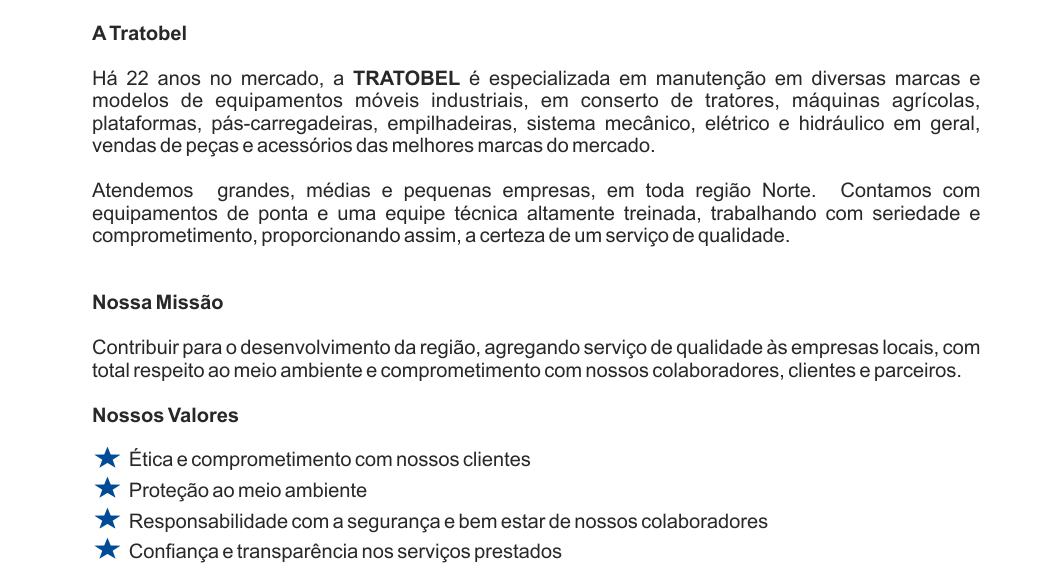 A Tratobel

Há 22 anos no mercado, a TRATOBEL é especializada em manutenção em diversas marcas e modelos de equipamentos móveis industriais, em conserto de tratores, máquinas agrícolas, plataformas, pás-carregadeiras, empilhadeiras, sistema mecânico, elétrico e hidráulico em geral, vendas de peças e acessórios das melhores marcas do mercado.

Atendemos grandes, médias e pequenas empresas, em toda região Norte. Contamos com equipamentos de ponta e uma equipe técnica altamente treinada, trabalhando com seriedade e comprometimento, proporcionando assim, a certeza de um serviço de qualidade.

Nossa Missão

Contribuir para o desenvolvimento da região, agregando serviço de qualidade às empresas locais, com total respeito ao meio ambiente e comprometimento com nossos colaboradores, clientes e parceiros.

Nossos Valores

★ Ética e comprometimento com nossos clientes
★ Proteção ao meio ambiente
★ Responsabilidade com a segurança e bem estar de nossos colaboradores
★ Confiança e transparência nos serviços prestados